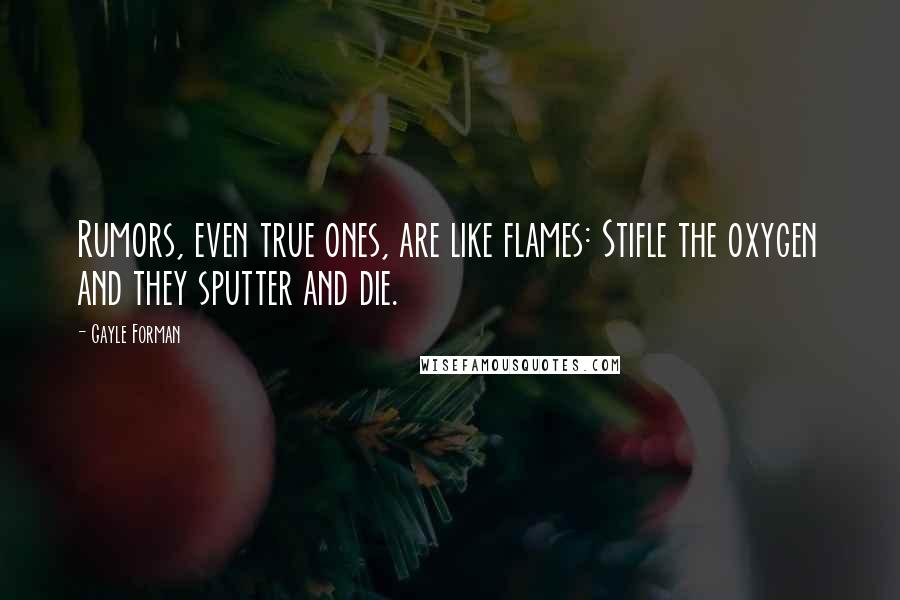 Rumors, even true ones, are like flames: Stifle the oxygen and they sputter and die.

- Gayle Forman

WISEFAMOUSQUOTES.COM